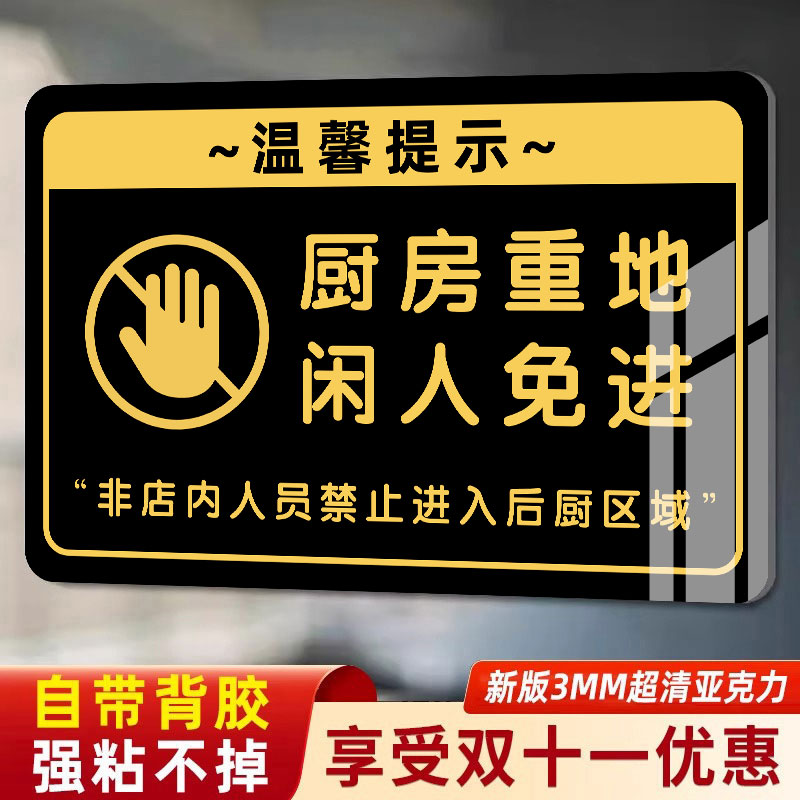 ~温馨提示~

厨房重地
闲人免进

“非店内人员禁止进入后厨区域”

自带背胶
强粘不掉

新版3MM超清亚克力

享受双十一优惠